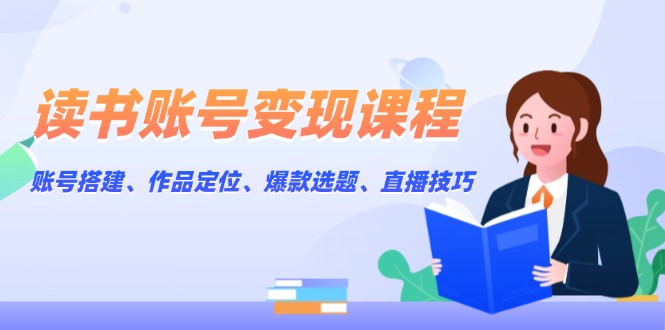 读书账号变现课程

账号搭建、作品定位、爆款选题、直播技巧